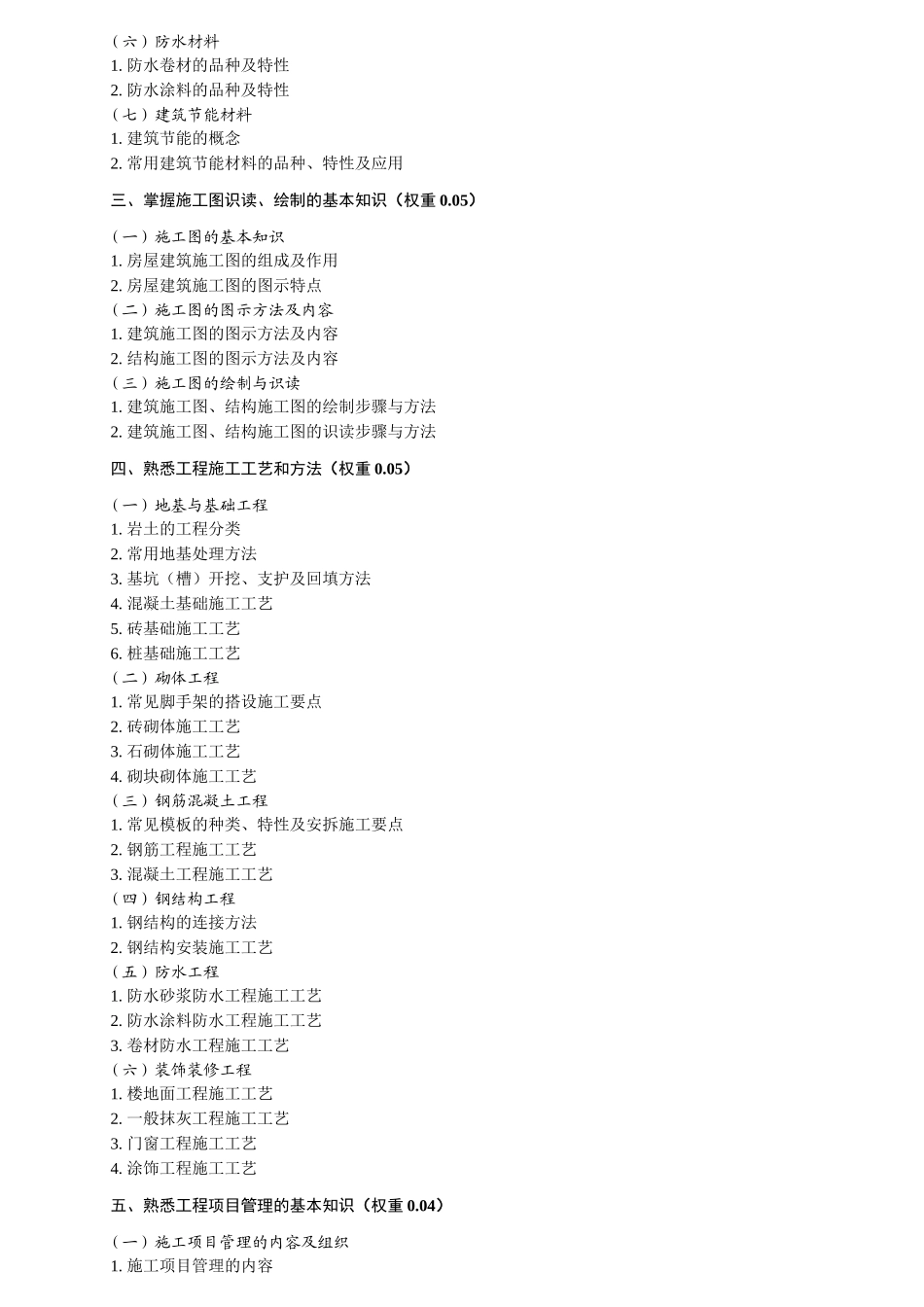 （六）防水材料
1. 防水卷材的品种及特性
2. 防水涂料的品种及特性
（七）建筑节能材料
1. 建筑节能的概念
2. 常用建筑节能材料的品种、特性及应用

三、掌握施工图识读、绘制的基本知识（权重 0.05）

（一）施工图的基本知识
1. 房屋建筑施工图的组成及作用
2. 房屋建筑施工图的图示特点
（二）施工图的图示方法及内容
1. 建筑施工图的图示方法及内容
2. 结构施工图的图示方法及内容
（三）施工图的绘制与识读
1. 建筑施工图、结构施工图的绘制步骤与方法
2. 建筑施工图、结构施工图的识读步骤与方法

四、熟悉工程施工工艺和方法（权重 0.05）

（一）地基与基础工程
1. 岩土的工程分类
2. 常用地基处理方法
3. 基坑（槽）开挖、支护及回填方法
4. 混凝土基础施工工艺
5. 砖基础施工工艺
6. 桩基础施工工艺
（二）砌体工程
1. 常见脚手架的搭设施工要点
2. 砖砌体施工工艺
3. 石砌体施工工艺
4. 砌块砌体施工工艺
（三）钢筋混凝土工程
1. 常见模板的种类、特性及安拆施工要点
2. 钢筋工程施工工艺
3. 混凝土工程施工工艺
（四）钢结构工程
1. 钢结构的连接方法
2. 钢结构安装施工工艺
（五）防水工程
1. 防水砂浆防水工程施工工艺
2. 防水涂料防水工程施工工艺
3. 卷材防水工程施工工艺
（六）装饰装修工程
1. 楼地面工程施工工艺
2. 一般抹灰工程施工工艺
3. 门窗工程施工工艺
4. 涂饰工程施工工艺

五、熟悉工程项目管理的基本知识（权重 0.04）

（一）施工项目管理的内容及组织
1. 施工项目管理的内容